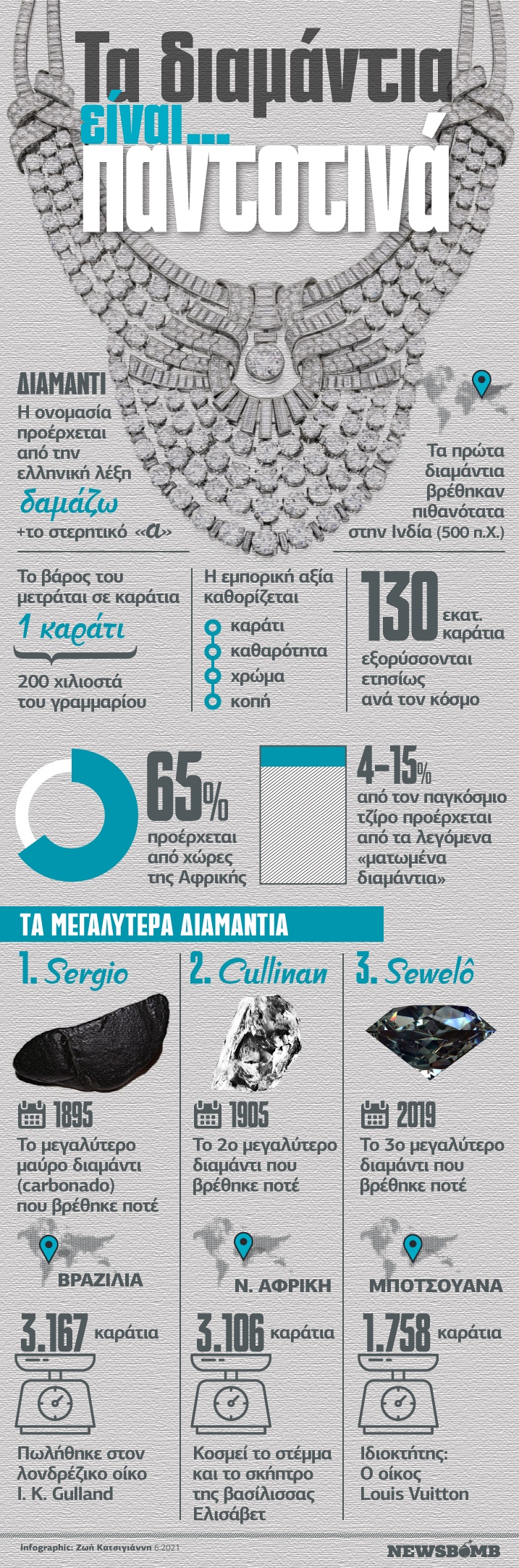 Τα διαμάντια είναι... παντοτινά

ΔΙΑΜΑΝΤΙ
Η ονομασία προέρχεται από την ελληνική λέξη δαμάζω +το στερητικό «α»

Τα πρώτα διαμάντια βρέθηκαν πιθανότατα στην Ινδία (500 π.Χ.)

Το βάρος του μετράται σε καράτια
1 καράτι
200 χιλιοστά του γραμμαρίου

Η εμπορική αξία καθορίζεται
καράτι
καθαρότητα
χρώμα
κοπή

130 εκατ. καράτια
εξορύσσονται ετησίως ανά τον κόσμο

65%
προέρχεται από χώρες της Αφρικής

4-15%
από τον παγκόσμιο τζίρο προέρχεται από τα λεγόμενα «ματωμένα διαμάντια»

ΤΑ ΜΕΓΑΛΥΤΕΡΑ ΔΙΑΜΑΝΤΙΑ

1. Sergio
1895
Το μεγαλύτερο μαύρο διαμάντι (carbonado) που βρέθηκε ποτέ
ΒΡΑΖΙΛΙΑ
3.167 καράτια
Πωλήθηκε στον λονδρέζικο οίκο I. K. Gulland

2. Cullinan
1905
Το 2ο μεγαλύτερο διαμάντι που βρέθηκε ποτέ
Ν. ΑΦΡΙΚΗ
3.106 καράτια
Κοσμεί το στέμμα και το σκήπτρο της βασίλισσας Ελισάβετ

3. Sewelô
2019
Το 3ο μεγαλύτερο διαμάντι που βρέθηκε ποτέ
ΜΠΟΤΣΟΥΑΝΑ
1.758 καράτια
Ιδιοκτήτης: Ο οίκος Louis Vuitton

Infographic: Ζωή Κατσιγιάννη 6.2021
NEWSBOMB